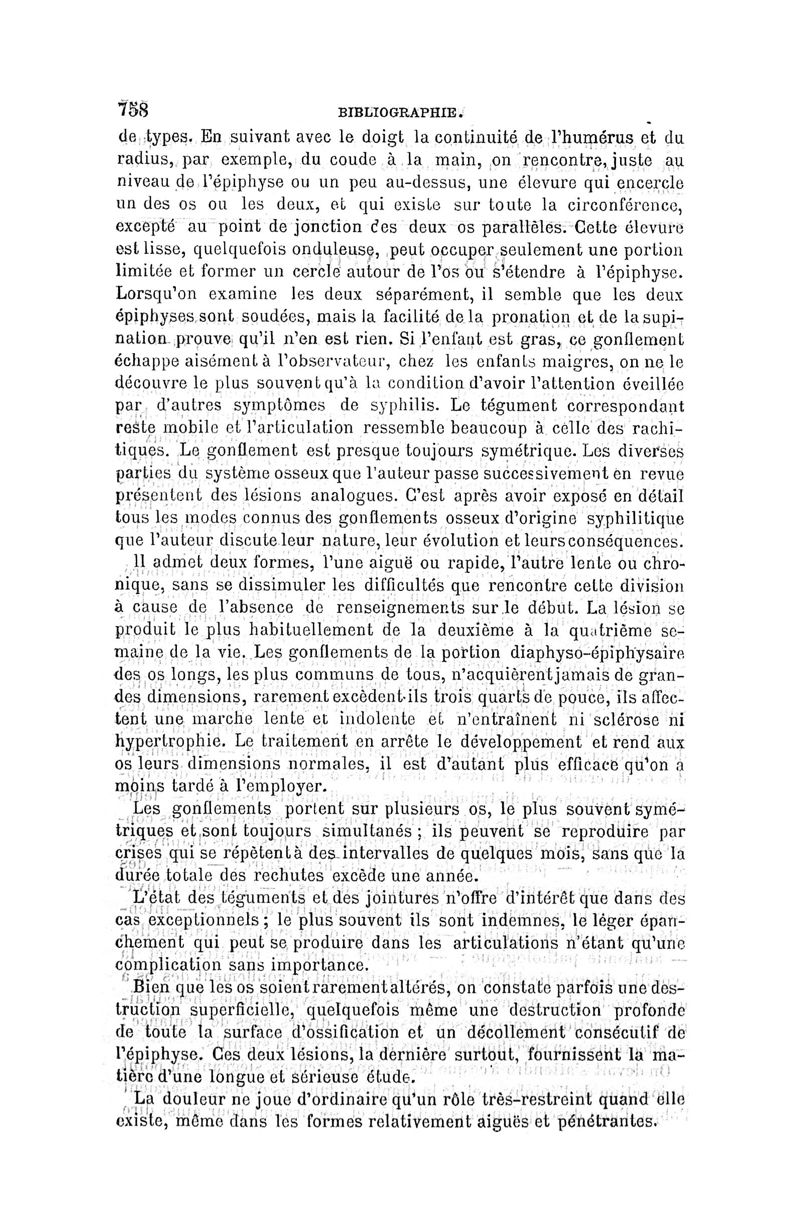 758 BIBLIOGRAPHIE.

de types. En suivant avec le doigt la continuité de l'humérus et du radius, par exemple, du coude à la main, on rencontre, juste au niveau de l'épiphyse ou un peu au-dessus, une élevure qui encercle un des os ou les deux, et qui existe sur toute la circonférence, excepté au point de jonction des deux os parallèles. Cette élevure est lisse, quelquefois onduleuse, peut occuper seulement une portion limitée et former un cercle autour de l'os ou s'étendre à l'épiphyse. Lorsqu'on examine les deux séparément, il semble que les deux épiphyses sont soudées, mais la facilité de la pronation et de la supination prouve qu'il n'en est rien. Si l'enfant est gras, ce gonflement échappe aisément à l'observateur, chez les enfants maigres, on ne le découvre le plus souvent qu'à la condition d'avoir l'attention éveillée par d'autres symptômes de syphilis. Le tégument correspondant reste mobile et l'articulation ressemble beaucoup à celle des rachitiques. Le gonflement est presque toujours symétrique. Les diverses parties du système osseux que l'auteur passe successivement en revue présentent des lésions analogues. C'est après avoir exposé en détail tous les modes connus des gonflements osseux d'origine syphilitique que l'auteur discute leur nature, leur évolution et leurs conséquences.

Il admet deux formes, l'une aiguë ou rapide, l'autre lente ou chronique, sans se dissimuler les difficultés que rencontre cette division à cause de l'absence de renseignements sur le début. La lésion se produit le plus habituellement de la deuxième à la quatrième semaine de la vie. Les gonflements de la portion diaphyso-épiphysaire des os longs, les plus communs de tous, n'acquièrent jamais de grandes dimensions, rarement excèdent-ils trois quarts de pouce, ils affectent une marche lente et indolente et n'entraînent ni sclérose ni hypertrophie. Le traitement en arrête le développement et rend aux os leurs dimensions normales, il est d'autant plus efficace qu'on a moins tardé à l'employer.

Les gonflements portent sur plusieurs os, le plus souvent symétriques et sont toujours simultanés ; ils peuvent se reproduire par crises qui se répètent à des intervalles de quelques mois, sans que la durée totale des rechutes excède une année.

L'état des téguments et des jointures n'offre d'intérêt que dans des cas exceptionnels ; le plus souvent ils sont indemnes, le léger épanchement qui peut se produire dans les articulations n'étant qu'une complication sans importance.

Bien que les os soient rarement altérés, on constate parfois une destruction superficielle, quelquefois même une destruction profonde de toute la surface d'ossification et un décollement consécutif de l'épiphyse. Ces deux lésions, la dernière surtout, fournissent la matière d'une longue et sérieuse étude.

La douleur ne joue d'ordinaire qu'un rôle très-restreint quand elle existe, même dans les formes relativement aiguës et pénétrantes.